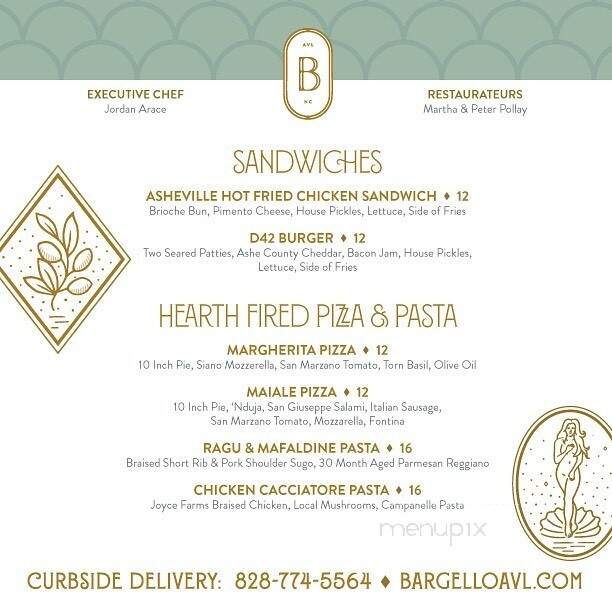 AVL
B
NC

EXECUTIVE CHEF
Jordan Arace

RESTAURATEURS
Martha & Peter Pollay

SANDWICHES

ASHEVILLE HOT FRIED CHICKEN SANDWICH ♦ 12
Brioche Bun, Pimento Cheese, House Pickles, Lettuce, Side of Fries

D42 BURGER ♦ 12
Two Seared Patties, Ashe County Cheddar, Bacon Jam, House Pickles, Lettuce, Side of Fries

HEARTH FIRED PIZZA & PASTA

MARGHERITA PIZZA ♦ 12
10 Inch Pie, Siano Mozzerella, San Marzano Tomato, Torn Basil, Olive Oil

MAIALE PIZZA ♦ 12
10 Inch Pie, 'Nduja, San Giuseppe Salami, Italian Sausage, San Marzano Tomato, Mozzarella, Fontina

RAGU & MAFALDINE PASTA ♦ 16
Braised Short Rib & Pork Shoulder Sugo, 30 Month Aged Parmesan Reggiano

CHICKEN CACCIATORE PASTA ♦ 16
Joyce Farms Braised Chicken, Local Mushrooms, Campanelle Pasta

menupix

CURBSIDE DELIVERY: 828-774-5564 ♦ BARGELLOAVL.COM